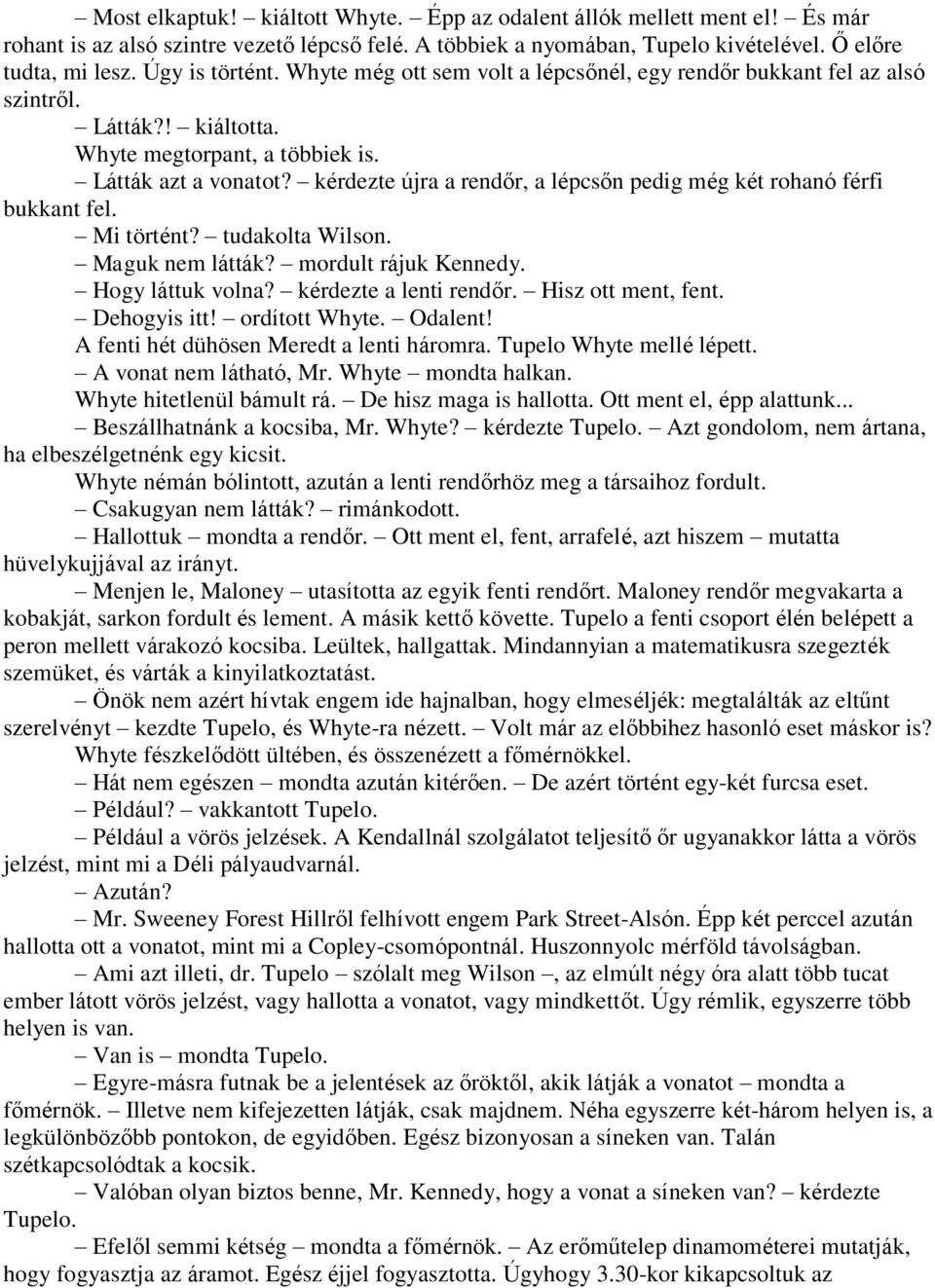 – Most elkaptuk! – kiáltott Whyte. – Épp az odalent állók mellett ment el! – És már rohant is az alsó szintre vezető lépcső felé. A többiek a nyomában, Tupelo kivételével. Ő előre tudta, mi lesz. Úgy is történt. Whyte még ott sem volt a lépcsőnél, egy rendőr bukkant fel az alsó szintről.

– Látták?! – kiáltotta.

Whyte megtorpant, a többiek is.

– Látták azt a vonatot? – kérdezte újra a rendőr, a lépcsőn pedig még két rohanó férfi bukkant fel.

– Mi történt? – tudakolta Wilson.

– Maguk nem látták? – mordult rájuk Kennedy.

– Hogy láttuk volna? – kérdezte a lenti rendőr. – Hisz ott ment, fent.

– Dehogyis itt! – ordított Whyte. – Odalent!

A fenti hét dühösen Meredt a lenti háromra. Tupelo Whyte mellé lépett.

– A vonat nem látható, Mr. Whyte – mondta halkan.

Whyte hitetlenül bámult rá. – De hisz maga is hallotta. Ott ment el, épp alattunk...

– Beszállhatnánk a kocsiba, Mr. Whyte? – kérdezte Tupelo. – Azt gondolom, nem ártana, ha elbeszélgetnénk egy kicsit.

Whyte némán bólintott, azután a lenti rendőrhöz meg a társaihoz fordult.

– Csakugyan nem látták? – rimánkodott.

– Hallottuk – mondta a rendőr. – Ott ment el, fent, arrafelé, azt hiszem – mutatta hüvelykujjával az irányt.

– Menjen le, Maloney – utasította az egyik fenti rendőrt. Maloney rendőr megvakarta a kobakját, sarkon fordult és lement. A másik kettő követte. Tupelo a fenti csoport élén belépett a peron mellett várakozó kocsiba. Leültek, hallgattak. Mindannyian a matematikusra szegezték szemüket, és várták a kinyilatkoztatást.

– Önök nem azért hívtak engem ide hajnalban, hogy elmeséljék: megtalálták az eltűnt szerelvényt – kezdte Tupelo, és Whyte-ra nézett. – Volt már az előbbihez hasonló eset máskor is?

Whyte fészkelődött ültében, és összenézett a főmérnökkel.

– Hát nem egészen – mondta azután kitérően. – De azért történt egy-két furcsa eset.

– Például? – vakkantott Tupelo.

– Például a vörös jelzések. A Kendallnál szolgálatot teljesítő őr ugyanakkor látta a vörös jelzést, mint mi a Déli pályaudvarnál.

– Azután?

– Mr. Sweeney Forest Hillről felhívott engem Park Street-Alsón. Épp két perccel azután hallotta ott a vonatot, mint mi a Copley-csomópontnál. Huszonnyolc mérföld távolságban.

– Ami azt illeti, dr. Tupelo – szólalt meg Wilson –, az elmúlt négy óra alatt több tucat ember látott vörös jelzést, vagy hallotta a vonatot, vagy mindkettőt. Úgy rémlik, egyszerre több helyen is van.

– Van is – mondta Tupelo.

– Egyre-másra futnak be a jelentések az őröktől, akik látják a vonatot – mondta a főmérnök. – Illetve nem kifejezetten látják, csak majdnem. Néha egyszerre két-három helyen is, a legkülönbözőbb pontokon, de egyidőben. Egész bizonyosan a síneken van. Talán szétkapcsolódtak a kocsik.

– Valóban olyan biztos benne, Mr. Kennedy, hogy a vonat a síneken van? – kérdezte Tupelo.

– Efelől semmi kétség – mondta a főmérnök. – Az erőműtelep dinamométerei mutatják, hogy fogyasztja az áramot. Egész éjjel fogyasztotta. Úgyhogy 3.30-kor kikapcsoltuk az